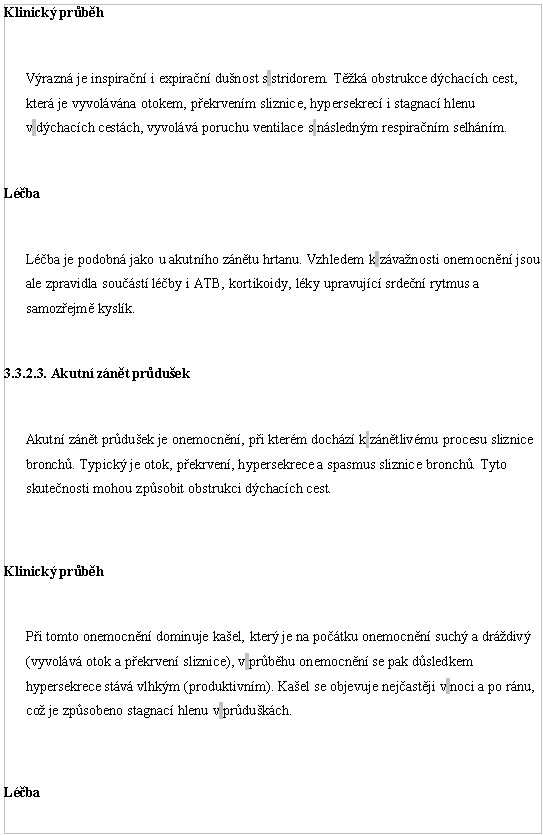 Klinický průběh

Výrazná je inspirační i expirační dušnost s stridorem. Těžká obstrukce dýchacích cest, která je vyvolávána otokem, překrvením sliznice, hypersekrecí i stagnací hlenu v dýchacích cestách, vyvolává poruchu ventilace s následným respiračním selháním.

Léčba

Léčba je podobná jako u akutního zánětu hrtanu. Vzhledem k závažnosti onemocnění jsou ale zpravidla součástí léčby i ATB, kortikoidy, léky upravující srdeční rytmus a samozřejmě kyslík.

3.3.2.3. Akutní zánět průdušek

Akutní zánět průdušek je onemocnění, při kterém dochází k zánětlivému procesu sliznice bronchů. Typický je otok, překrvení, hypersekrece a spasmus sliznice bronchů. Tyto skutečnosti mohou způsobit obstrukci dýchacích cest.

Klinický průběh

Při tomto onemocnění dominuje kašel, který je na počátku onemocnění suchý a dráždivý (vyvolává otok a překrvení sliznice), v průběhu onemocnění se pak důsledkem hypersekrece stává vlhkým (produktivním). Kašel se objevuje nejčastěji v noci a po ránu, což je způsobeno stagnací hlenu v průduškách.

Léčba